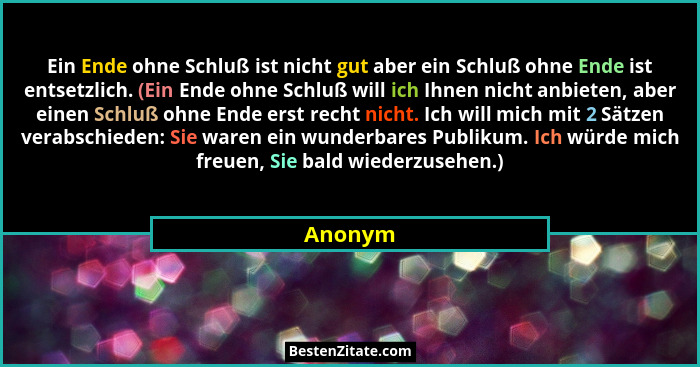 Ein Ende ohne Schluß ist nicht gut aber ein Schluß ohne Ende ist entsetzlich. (Ein Ende ohne Schluß will ich Ihnen nicht anbieten, aber einen Schluß ohne Ende erst recht nicht. Ich will mich mit 2 Sätzen verabschieden: Sie waren ein wunderbares Publikum. Ich würde mich freuen, Sie bald wiederzusehen.)

Anonym

BestenZitate.com